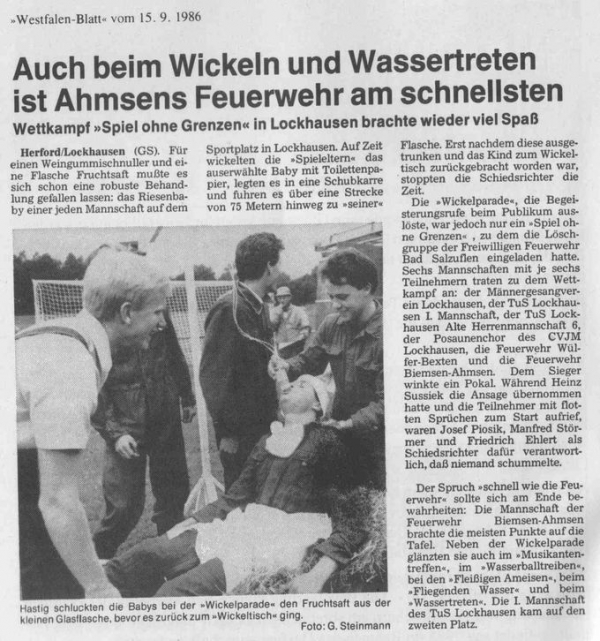 »Westfalen-Blatt« vom 15. 9. 1986

Auch beim Wickeln und Wassertreten ist Ahmsens Feuerwehr am schnellsten

Wettkampf »Spiel ohne Grenzen« in Lockhausen brachte wieder viel Spaß

Herford/Lockhausen (GS). Für einen Weingummischnuller und eine Flasche Fruchtsaft mußte es sich schon eine robuste Behandlung gefallen lassen: das Riesenbaby einer jeden Mannschaft auf dem Sportplatz in Lockhausen. Auf Zeit wickelten die »Spieleltern« das auserwählte Baby mit Toilettenpapier, legten es in eine Schubkarre und fuhren es über eine Strecke von 75 Metern hinweg zu »seiner« Flasche. Erst nachdem diese ausgetrunken und das Kind zum Wickeltisch zurückgebracht worden war, stoppten die Schiedsrichter die Zeit.

Die »Wickelparade«, die Begeisterungsrufe beim Publikum auslöste, war jedoch nur ein »Spiel ohne Grenzen« , zu dem die Löschgruppe der Freiwilligen Feuerwehr Bad Salzuflen eingeladen hatte. Sechs Mannschaften mit je sechs Teilnehmern traten zu dem Wettkampf an: der Männergesangverein Lockhausen, der TuS Lockhausen I. Mannschaft, der TuS Lockhausen Alte Herrenmannschaft 6, der Posaunenchor des CVJM Lockhausen, die Feuerwehr Wülfer-Bexten und die Feuerwehr Biemsen-Ahmsen. Dem Sieger winkte ein Pokal. Während Heinz Sussiek die Ansage übernommen hatte und die Teilnehmer mit flotten Sprüchen zum Start aufrief, waren Josef Piosik, Manfred Störmer und Friedrich Ehlert als Schiedsrichter dafür verantwortlich, daß niemand schummelte.

Der Spruch »schnell wie die Feuerwehr« sollte sich am Ende bewahrheiten: Die Mannschaft der Feuerwehr Biemsen-Ahmsen brachte die meisten Punkte auf die Tafel. Neben der Wickelparade glänzten sie auch im »Musikantentreffen«, im »Wasserballtreiben«, bei den »Fleißigen Ameisen«, beim »Fliegenden Wasser« und beim »Wassertreten«. Die I. Mannschaft des TuS Lockhausen kam auf den zweiten Platz.

Hastig schluckten die Babys bei der »Wickelparade« den Fruchtsaft aus der kleinen Glasflasche, bevor es zurück zum »Wickeltisch« ging.
Foto: G. Steinmann